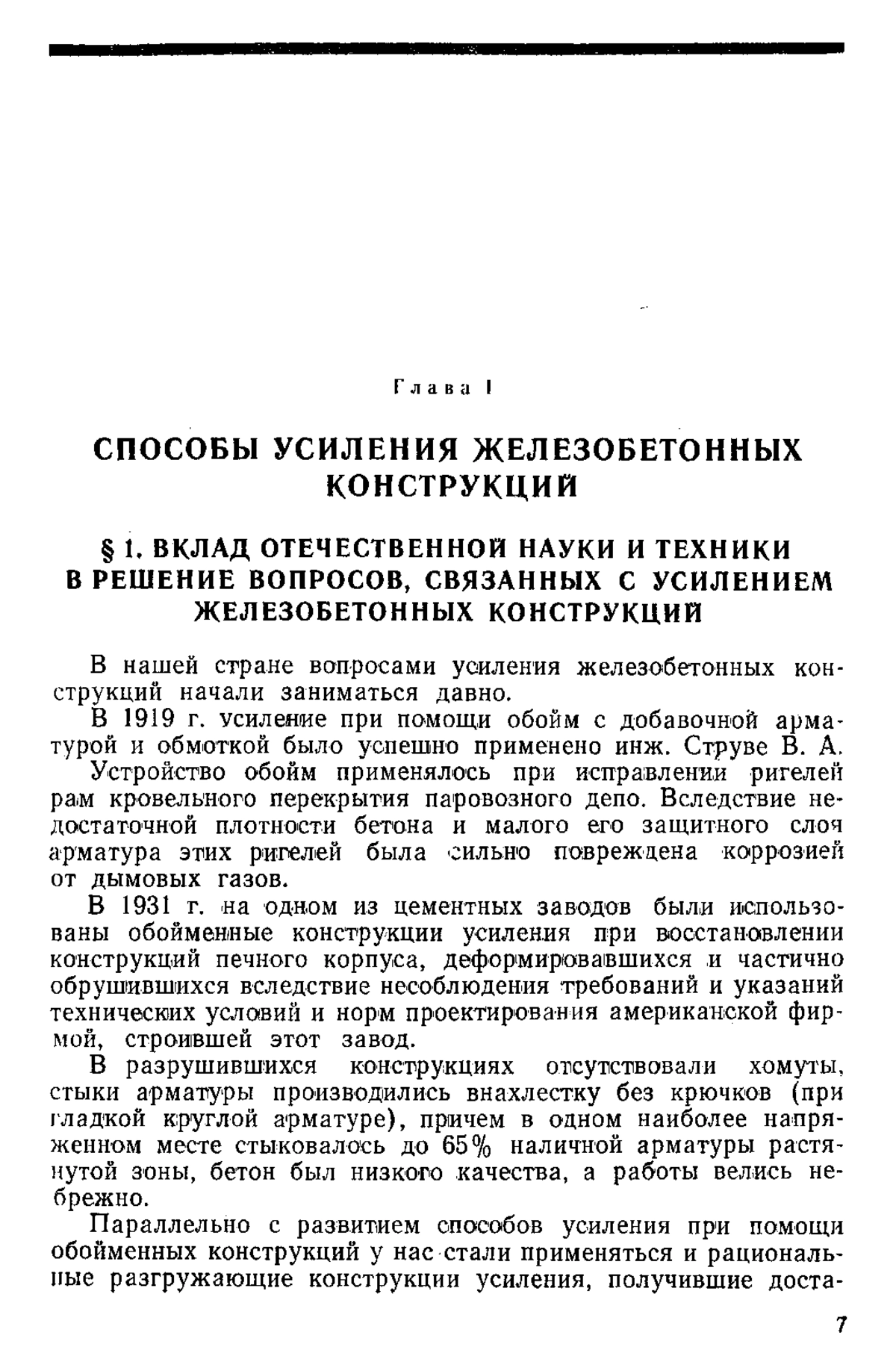 Глава I

СПОСОБЫ УСИЛЕНИЯ ЖЕЛЕЗОБЕТОННЫХ КОНСТРУКЦИЙ

§ 1. ВКЛАД ОТЕЧЕСТВЕННОЙ НАУКИ И ТЕХНИКИ В РЕШЕНИЕ ВОПРОСОВ, СВЯЗАННЫХ С УСИЛЕНИЕМ ЖЕЛЕЗОБЕТОННЫХ КОНСТРУКЦИЙ

В нашей стране вопросами усиления железобетонных конструкций начали заниматься давно.

В 1919 г. усиление при помощи обойм с добавочной арматурой и обмоткой было успешно применено инж. Струве В. А.

Устройство обойм применялось при исправлении ригелей рам кровельного перекрытия паровозного депо. Вследствие недостаточной плотности бетона и малого его защитного слоя арматура этих ригелей была сильно повреждена коррозией от дымовых газов.

В 1931 г. на одном из цементных заводов были использованы обойменные конструкции усиления при восстановлении конструкций печного корпуса, деформировавшихся и частично обрушившихся вследствие несоблюдения требований и указаний технических условий и норм проектирования американской фирмой, строившей этот завод.

В разрушившихся конструкциях отсутствовали хомуты, стыки арматуры производились внахлестку без крючков (при гладкой круглой арматуре), причем в одном наиболее напряженном месте стыковалось до 65% наличной арматуры растянутой зоны, бетон был низкого качества, а работы велись небрежно.

Параллельно с развитием способов усиления при помощи обойменных конструкций у нас стали применяться и рациональные разгружающие конструкции усиления, получившие доста-

7